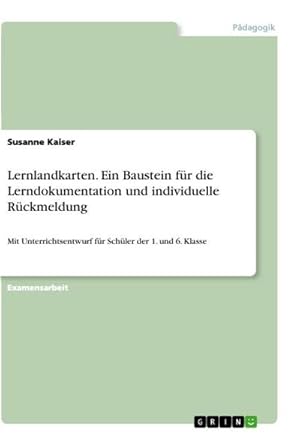 Pädagogik

Susanne Kaiser

Lernlandkarten. Ein Baustein für die Lerndokumentation und individuelle Rückmeldung

Mit Unterrichtsentwurf für Schüler der 1. und 6. Klasse

Examensarbeit

GRIN